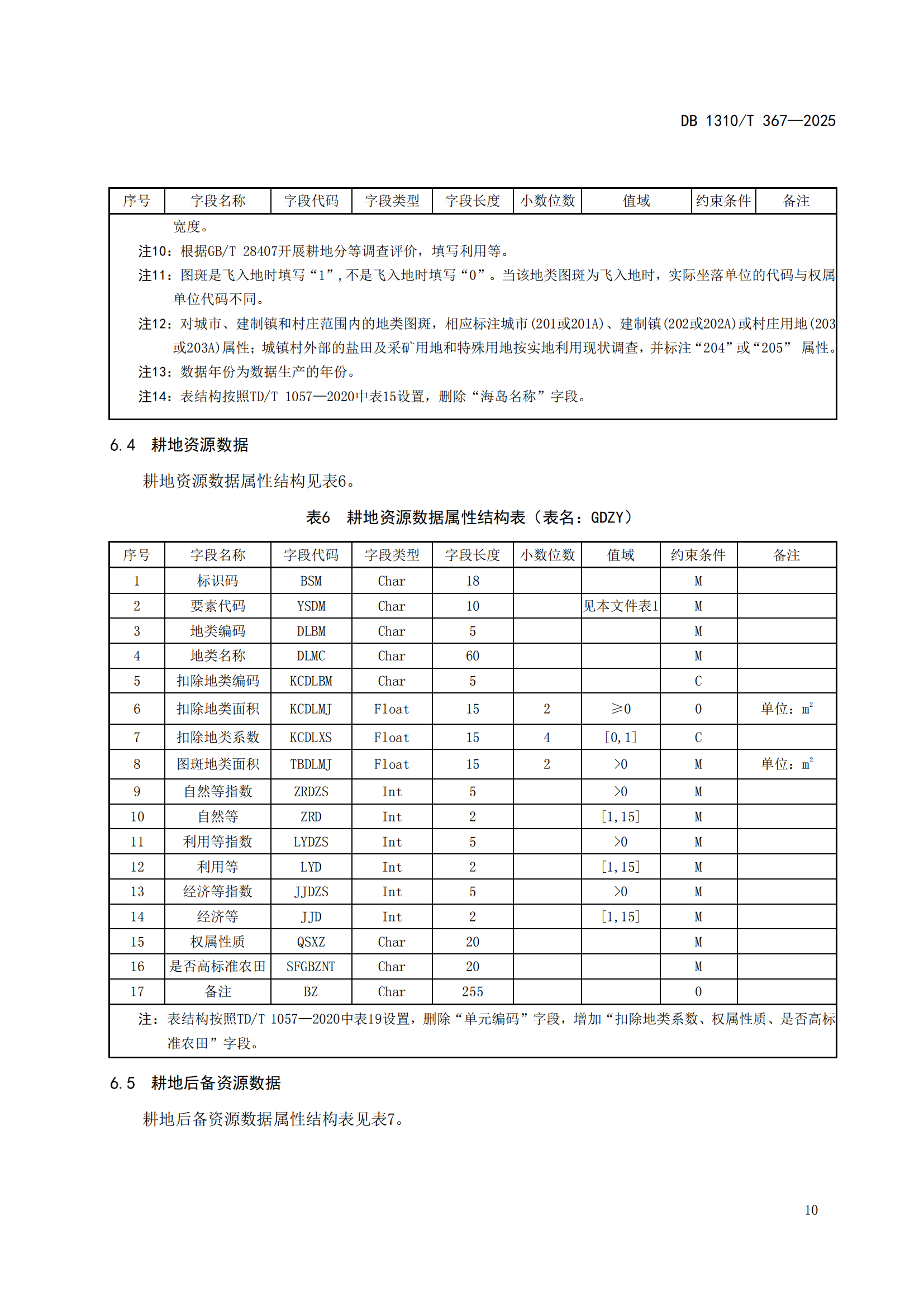 DB 1310/T 367—2025

| 序号 | 字段名称 | 字段代码 | 字段类型 | 字段长度 | 小数位数 | 值域 | 约束条件 | 备注 |
|---|---|---|---|---|---|---|---|---|

宽度。

注10：根据GB/T 28407开展耕地分等调查评价，填写利用等。

注11：图斑是飞入地时填写“1”，不是飞入地时填写“0”。当该地类图斑为飞入地时，实际坐落单位的代码与权属单位代码不同。

注12：对城市、建制镇和村庄范围内的地类图斑，相应标注城市(201或201A)、建制镇(202或202A)或村庄用地(203或203A)属性；城镇村外部的盐田及采矿用地和特殊用地按实地利用现状调查，并标注“204”或“205” 属性。

注13：数据年份为数据生产的年份。

注14：表结构按照TD/T 1057—2020中表15设置，删除“海岛名称”字段。

6.4 耕地资源数据

耕地资源数据属性结构见表6。

表6 耕地资源数据属性结构表（表名：GDZY）

| 序号 | 字段名称 | 字段代码 | 字段类型 | 字段长度 | 小数位数 | 值域 | 约束条件 | 备注 |
|---|---|---|---|---|---|---|---|---|
| 1 | 标识码 | BSM | Char | 18 | | | M | |
| 2 | 要素代码 | YSDM | Char | 10 | | 见本文件表1 | M | |
| 3 | 地类编码 | DLBM | Char | 5 | | | M | |
| 4 | 地类名称 | DLMC | Char | 60 | | | M | |
| 5 | 扣除地类编码 | KCDLBM | Char | 5 | | | C | |
| 6 | 扣除地类面积 | KCDLMJ | Float | 15 | 2 | ≥0 | O | 单位：$m^2$ |
| 7 | 扣除地类系数 | KCDLXS | Float | 15 | 4 | [0,1] | C | |
| 8 | 图斑地类面积 | TBDLMJ | Float | 15 | 2 | >0 | M | 单位：$m^2$ |
| 9 | 自然等指数 | ZRDZS | Int | 5 | | >0 | M | |
| 10 | 自然等 | ZRD | Int | 2 | | [1,15] | M | |
| 11 | 利用等指数 | LYDZS | Int | 5 | | >0 | M | |
| 12 | 利用等 | LYD | Int | 2 | | [1,15] | M | |
| 13 | 经济等指数 | JJDZS | Int | 5 | | >0 | M | |
| 14 | 经济等 | JJD | Int | 2 | | [1,15] | M | |
| 15 | 权属性质 | QSXZ | Char | 20 | | | M | |
| 16 | 是否高标准农田 | SFGBZNT | Char | 20 | | | M | |
| 17 | 备注 | BZ | Char | 255 | | | O | |

注：表结构按照TD/T 1057—2020中表19设置，删除“单元编码”字段，增加“扣除地类系数、权属性质、是否高标准农田”字段。

6.5 耕地后备资源数据

耕地后备资源数据属性结构表见表7。

10